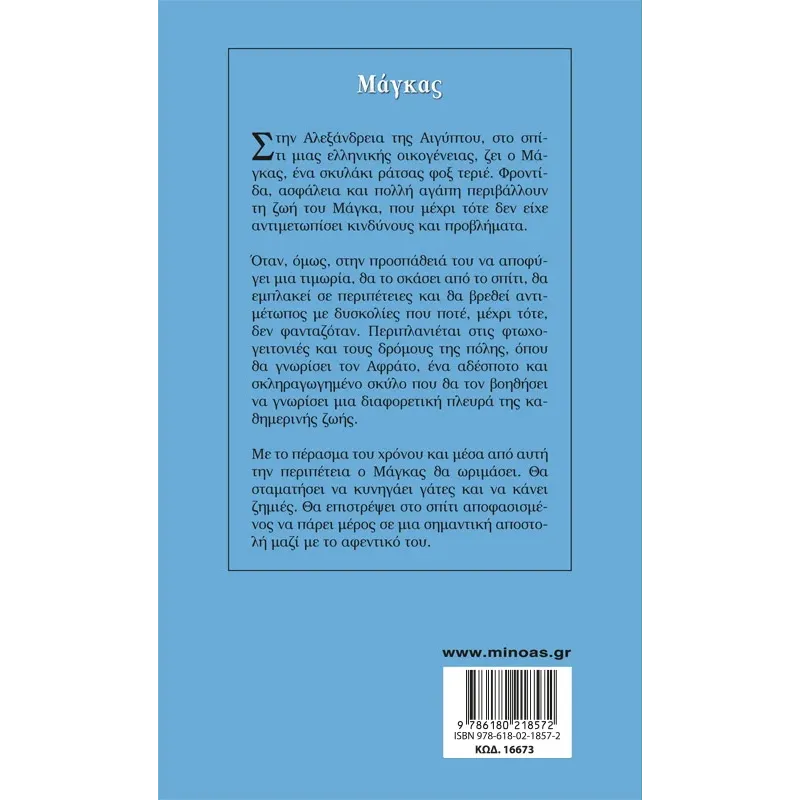 Μάγκας

Στην Αλεξάνδρεια της Αιγύπτου, στο σπίτι μιας ελληνικής οικογένειας, ζει ο Μάγκας, ένα σκυλάκι ράτσας φοξ τεριέ. Φροντίδα, ασφάλεια και πολλή αγάπη περιβάλλουν τη ζωή του Μάγκα, που μέχρι τότε δεν είχε αντιμετωπίσει κινδύνους και προβλήματα.

Όταν, όμως, στην προσπάθειά του να αποφύγει μια τιμωρία, θα το σκάσει από το σπίτι, θα εμπλακεί σε περιπέτειες και θα βρεθεί αντιμέτωπος με δυσκολίες που ποτέ, μέχρι τότε, δεν φανταζόταν. Περιπλανιέται στις φτωχογειτονιές και τους δρόμους της πόλης, όπου θα γνωρίσει τον Αφράτο, ένα αδέσποτο και σκληραγωγημένο σκύλο που θα τον βοηθήσει να γνωρίσει μια διαφορετική πλευρά της καθημερινής ζωής.

Με το πέρασμα του χρόνου και μέσα από αυτή την περιπέτεια ο Μάγκας θα ωριμάσει. Θα σταματήσει να κυνηγάει γάτες και να κάνει ζημιές. Θα επιστρέψει στο σπίτι αποφασισμένος να πάρει μέρος σε μια σημαντική αποστολή μαζί με το αφεντικό του.

www.minoas.gr

9 786180 218572
ISBN 978-618-02-1857-2
ΚΩΔ. 16673